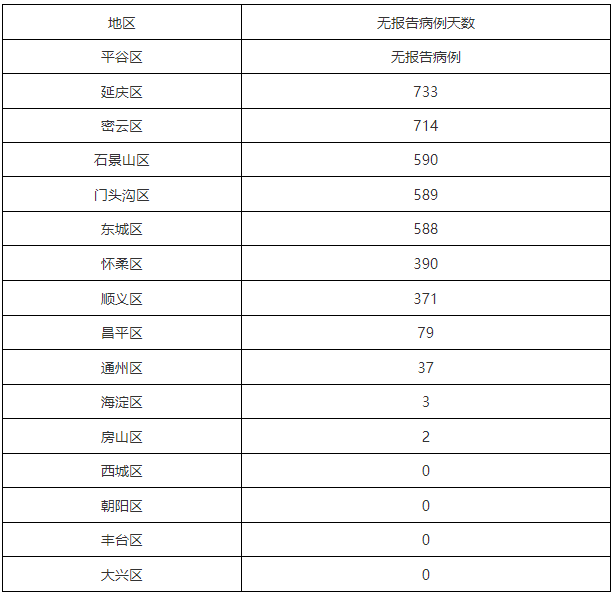 | 地区 | 无报告病例天数 |
|---|---|
| 平谷区 | 无报告病例 |
| 延庆区 | 733 |
| 密云区 | 714 |
| 石景山区 | 590 |
| 门头沟区 | 589 |
| 东城区 | 588 |
| 怀柔区 | 390 |
| 顺义区 | 371 |
| 昌平区 | 79 |
| 通州区 | 37 |
| 海淀区 | 3 |
| 房山区 | 2 |
| 西城区 | 0 |
| 朝阳区 | 0 |
| 丰台区 | 0 |
| 大兴区 | 0 |